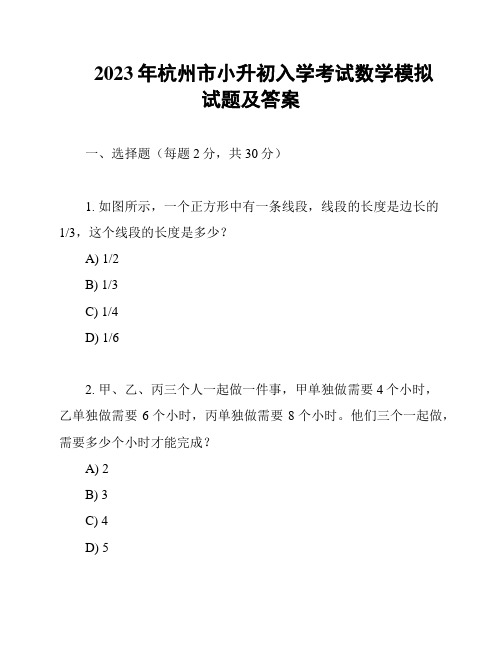 2023年杭州市小升初入学考试数学模拟试题及答案

一、选择题（每题2分，共30分）

1. 如图所示，一个正方形中有一条线段，线段的长度是边长的1/3，这个线段的长度是多少？

A) 1/2

B) 1/3

C) 1/4

D) 1/6

2. 甲、乙、丙三个人一起做一件事，甲单独做需要4个小时，乙单独做需要 6 个小时，丙单独做需要 8 个小时。他们三个一起做，需要多少个小时才能完成？

A) 2

B) 3

C) 4

D) 5